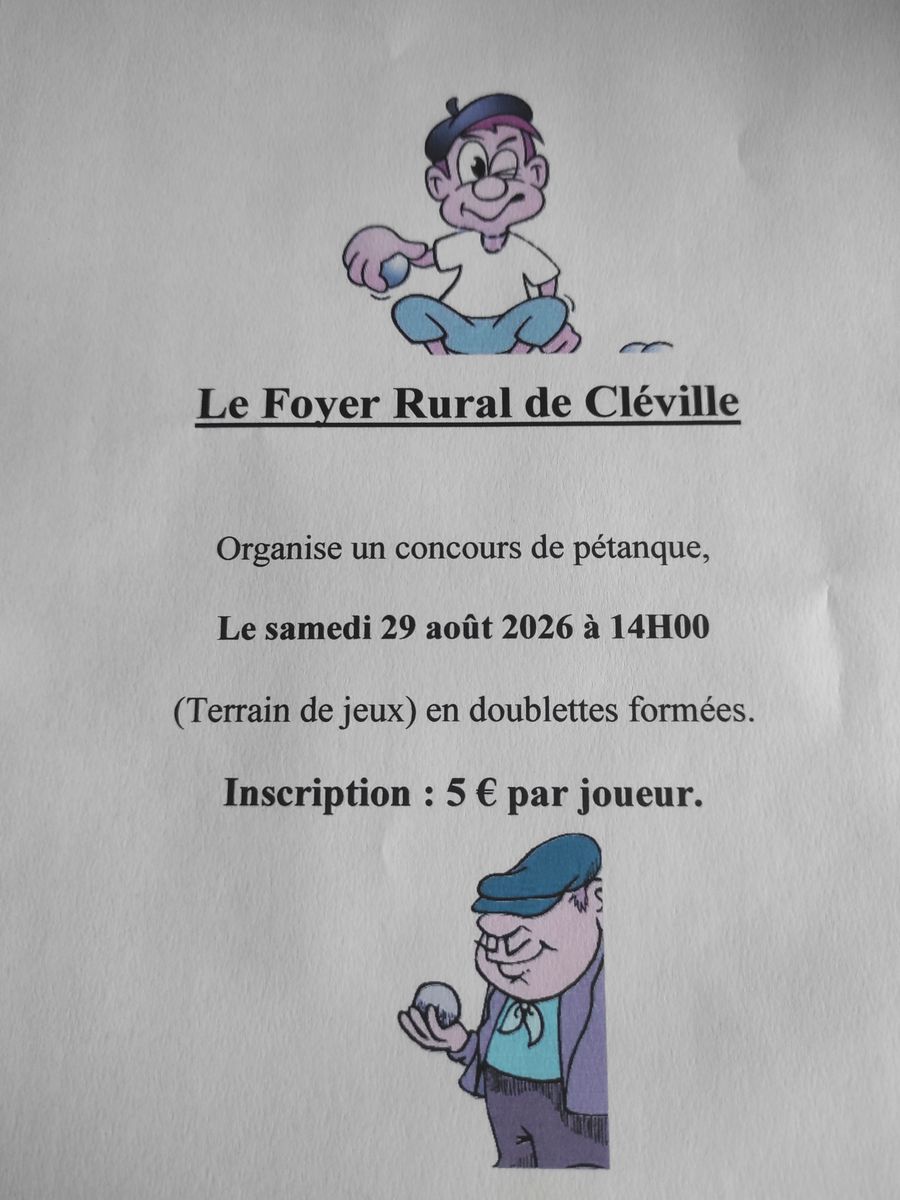 Le Foyer Rural de Cléville

Organise un concours de pétanque,

Le samedi 29 août 2026 à 14H00

(Terrain de jeux) en doublettes formées.

Inscription : 5 € par joueur.